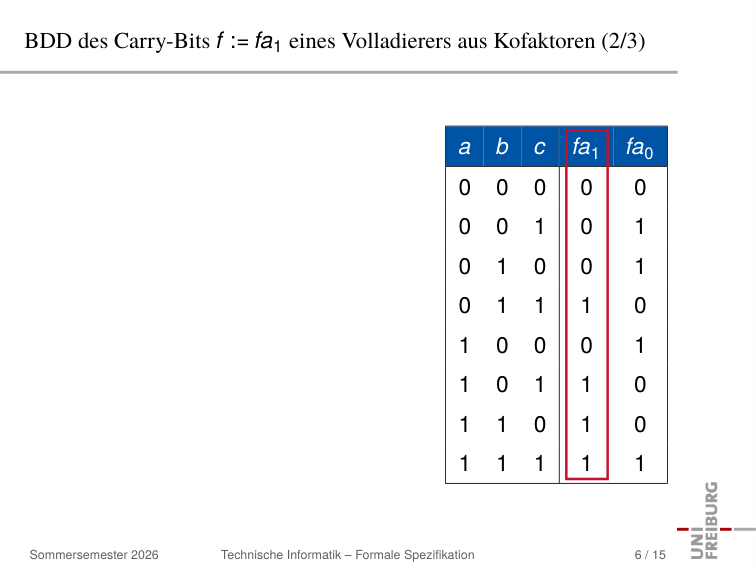 BDD des Carry-Bits $f := fa_1$ eines Volladierers aus Kofaktoren (2/3)

| $a$ | $b$ | $c$ | $fa_1$ | $fa_0$ |
|---|---|---|---|---|
| 0 | 0 | 0 | 0 | 0 |
| 0 | 0 | 1 | 0 | 1 |
| 0 | 1 | 0 | 0 | 1 |
| 0 | 1 | 1 | 1 | 0 |
| 1 | 0 | 0 | 0 | 1 |
| 1 | 0 | 1 | 1 | 0 |
| 1 | 1 | 0 | 1 | 0 |
| 1 | 1 | 1 | 1 | 1 |

UNI FREIBURG

Sommersemester 2026 Technische Informatik – Formale Spezifikation 6 / 15